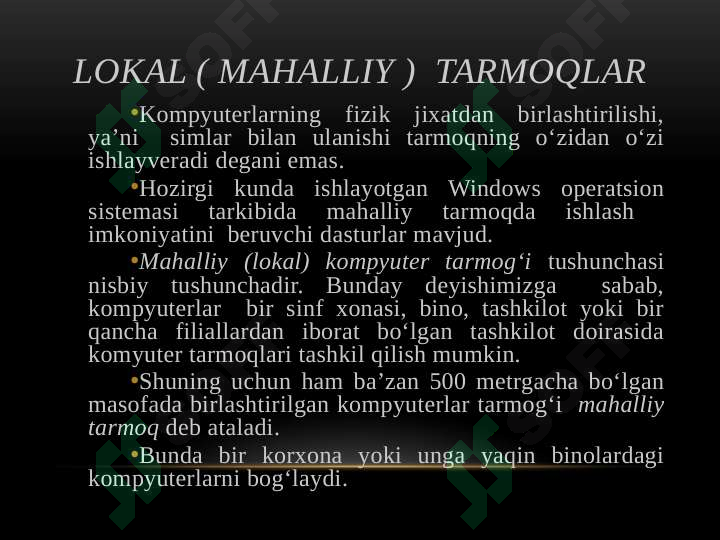 LOKAL ( MAHALLIY ) TARMOQLAR

•Kompyuterlarning fizik jixatdan birlashtirilishi, ya’ni simlar bilan ulanishi tarmoqning o‘zidan o‘zi ishlayveradi degani emas.

•Hozirgi kunda ishlayotgan Windows operatsion sistemasi tarkibida mahalliy tarmoqda ishlash imkoniyatini beruvchi dasturlar mavjud.

•Mahalliy (lokal) kompyuter tarmog‘i tushunchasi nisbiy tushunchadir. Bunday deyishimizga sabab, kompyuterlar bir sinf xonasi, bino, tashkilot yoki bir qancha filiallardan iborat bo‘lgan tashkilot doirasida komyuter tarmoqlari tashkil qilish mumkin.

•Shuning uchun ham ba’zan 500 metrgacha bo‘lgan masofada birlashtirilgan kompyuterlar tarmog‘i mahalliy tarmoq deb ataladi.

•Bunda bir korxona yoki unga yaqin binolardagi kompyuterlarni bog‘laydi.